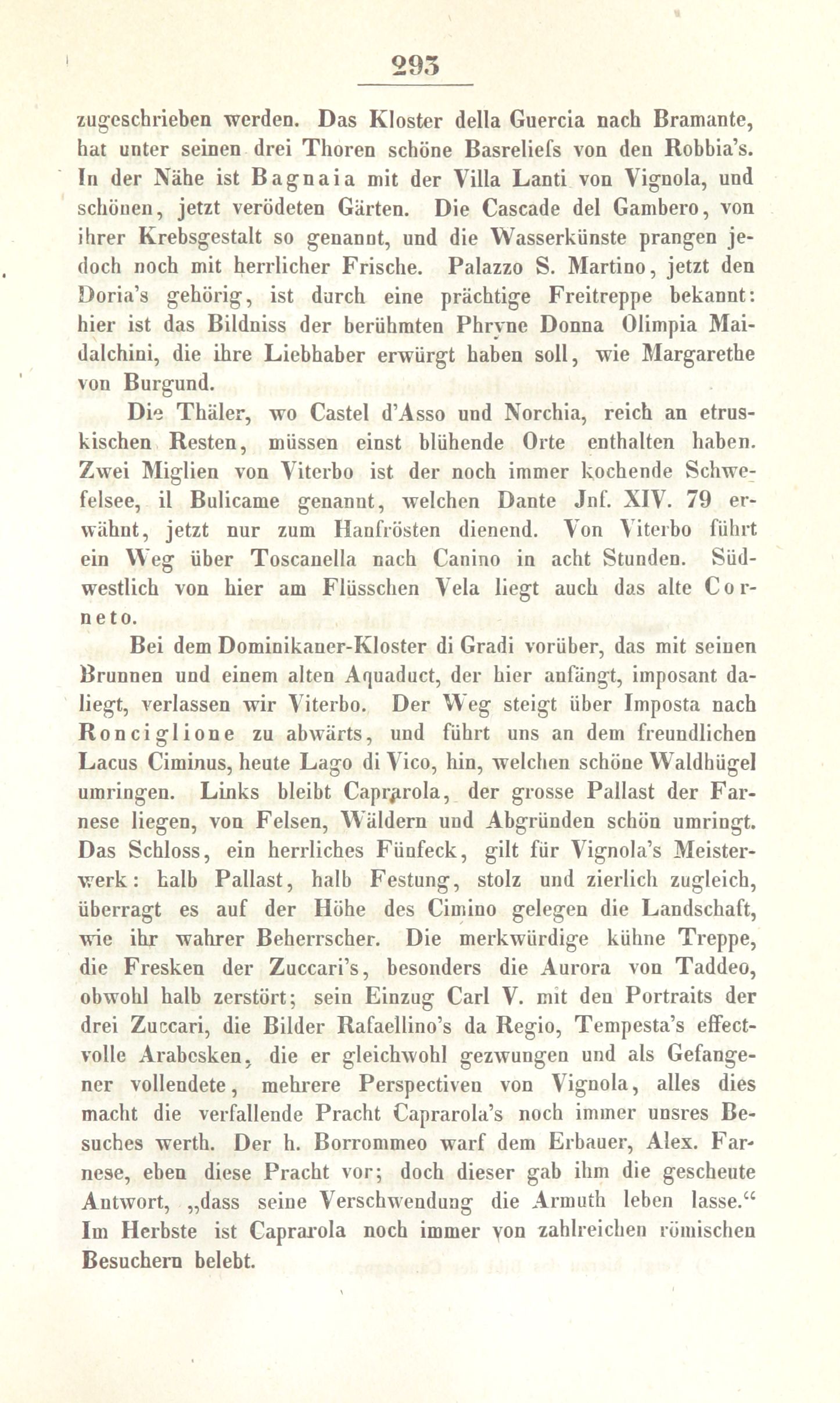 293

zugeschrieben werden. Das Kloster della Guercia nach Bramante, hat unter seinen drei Thoren schöne Basreliefs von den Robbia's. In der Nähe ist Bagnaia mit der Villa Lanti von Vignola, und schönen, jetzt verödeten Gärten. Die Cascade del Gambero, von ihrer Krebsgestalt so genannt, und die Wasserkünste prangen jedoch noch mit herrlicher Frische. Palazzo S. Martino, jetzt den Doria's gehörig, ist durch eine prächtige Freitreppe bekannt: hier ist das Bildniss der berühmten Phryne Donna Olimpia Maidalchini, die ihre Liebhaber erwürgt haben soll, wie Margarethe von Burgund.

Die Thäler, wo Castel d'Asso und Norchia, reich an etruskischen Resten, müssen einst blühende Orte enthalten haben. Zwei Miglien von Viterbo ist der noch immer kochende Schwefelsee, il Bulicame genannt, welchen Dante Jnf. XIV. 79 erwähnt, jetzt nur zum Hanfrösten dienend. Von Viterbo führt ein Weg über Toscanella nach Canino in acht Stunden. Südwestlich von hier am Flüsschen Vela liegt auch das alte Corneto.

Bei dem Dominikaner-Kloster di Gradi vorüber, das mit seinen Brunnen und einem alten Aquaduct, der hier anfängt, imposant daliegt, verlassen wir Viterbo. Der Weg steigt über Imposta nach Ronciglione zu abwärts, und führt uns an dem freundlichen Lacus Ciminus, heute Lago di Vico, hin, welchen schöne Waldhügel umringen. Links bleibt Caprarola, der grosse Pallast der Farnese liegen, von Felsen, Wäldern und Abgründen schön umringt. Das Schloss, ein herrliches Fünfeck, gilt für Vignola's Meisterwerk: halb Pallast, halb Festung, stolz und zierlich zugleich, überragt es auf der Höhe des Cimino gelegen die Landschaft, wie ihr wahrer Beherrscher. Die merkwürdige kühne Treppe, die Fresken der Zuccari's, besonders die Aurora von Taddeo, obwohl halb zerstört; sein Einzug Carl V. mit den Portraits der drei Zuccari, die Bilder Rafaellino's da Regio, Tempesta's effectvolle Arabesken, die er gleichwohl gezwungen und als Gefangener vollendete, mehrere Perspectiven von Vignola, alles dies macht die verfallende Pracht Caprarola's noch immer unsres Besuches werth. Der h. Borrommeo warf dem Erbauer, Alex. Farnese, eben diese Pracht vor; doch dieser gab ihm die gescheute Antwort, „dass seine Verschwendung die Armuth leben lasse.“ Im Herbste ist Caprarola noch immer von zahlreichen römischen Besuchern belebt.